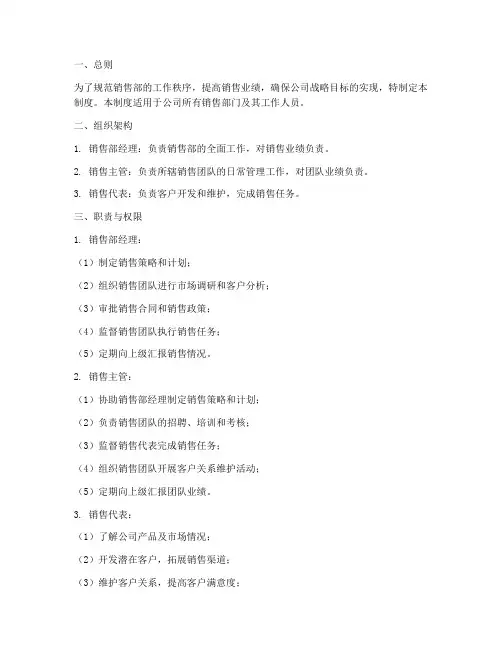 一、总则

为了规范销售部的工作秩序，提高销售业绩，确保公司战略目标的实现，特制定本制度。本制度适用于公司所有销售部门及其工作人员。

二、组织架构

1. 销售部经理：负责销售部的全面工作，对销售业绩负责。

2. 销售主管：负责所辖销售团队的日常管理工作，对团队业绩负责。

3. 销售代表：负责客户开发和维护，完成销售任务。

三、职责与权限

1. 销售部经理：

（1）制定销售策略和计划；

（2）组织销售团队进行市场调研和客户分析；

（3）审批销售合同和销售政策；

（4）监督销售团队执行销售任务；

（5）定期向上级汇报销售情况。

2. 销售主管：

（1）协助销售部经理制定销售策略和计划；

（2）负责销售团队的招聘、培训和考核；

（3）监督销售代表完成销售任务；

（4）组织销售团队开展客户关系维护活动；

（5）定期向上级汇报团队业绩。

3. 销售代表：

（1）了解公司产品及市场情况；

（2）开发潜在客户，拓展销售渠道；

（3）维护客户关系，提高客户满意度；